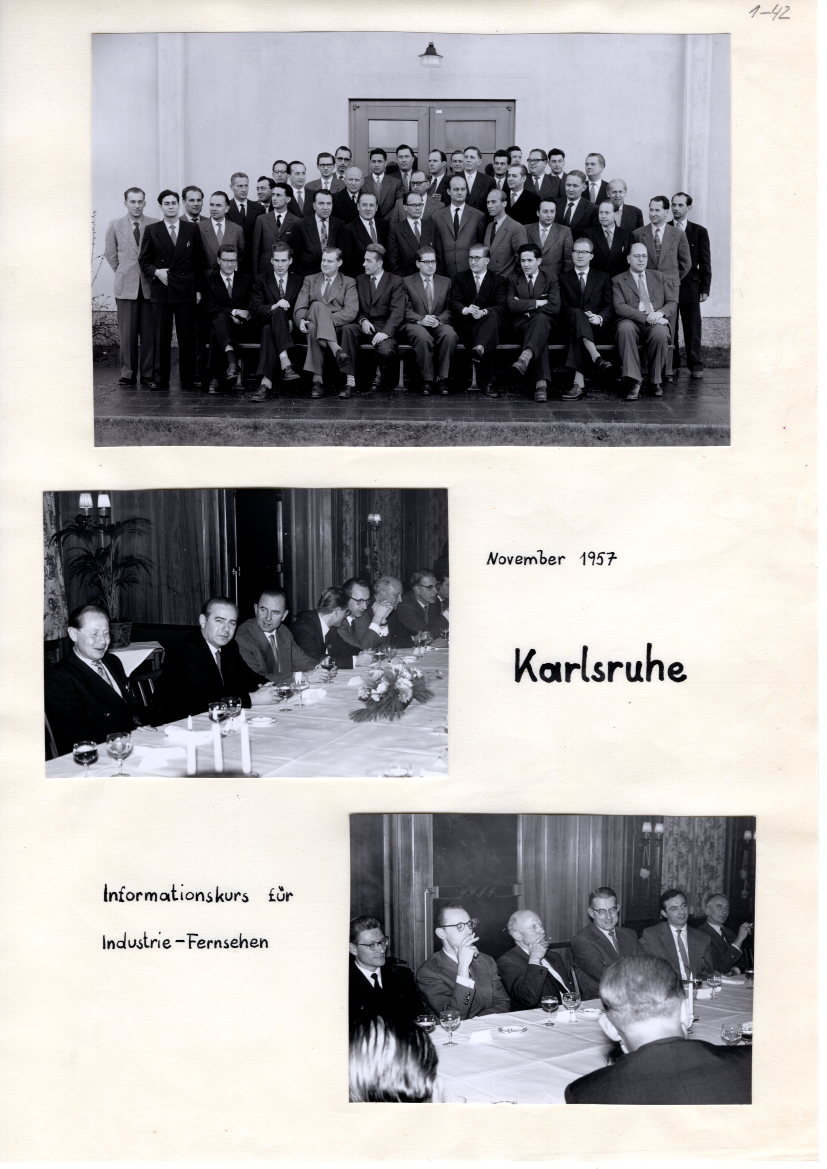 1-42

November 1957

Karlsruhe

Informationskurs für

Industrie-Fernsehen